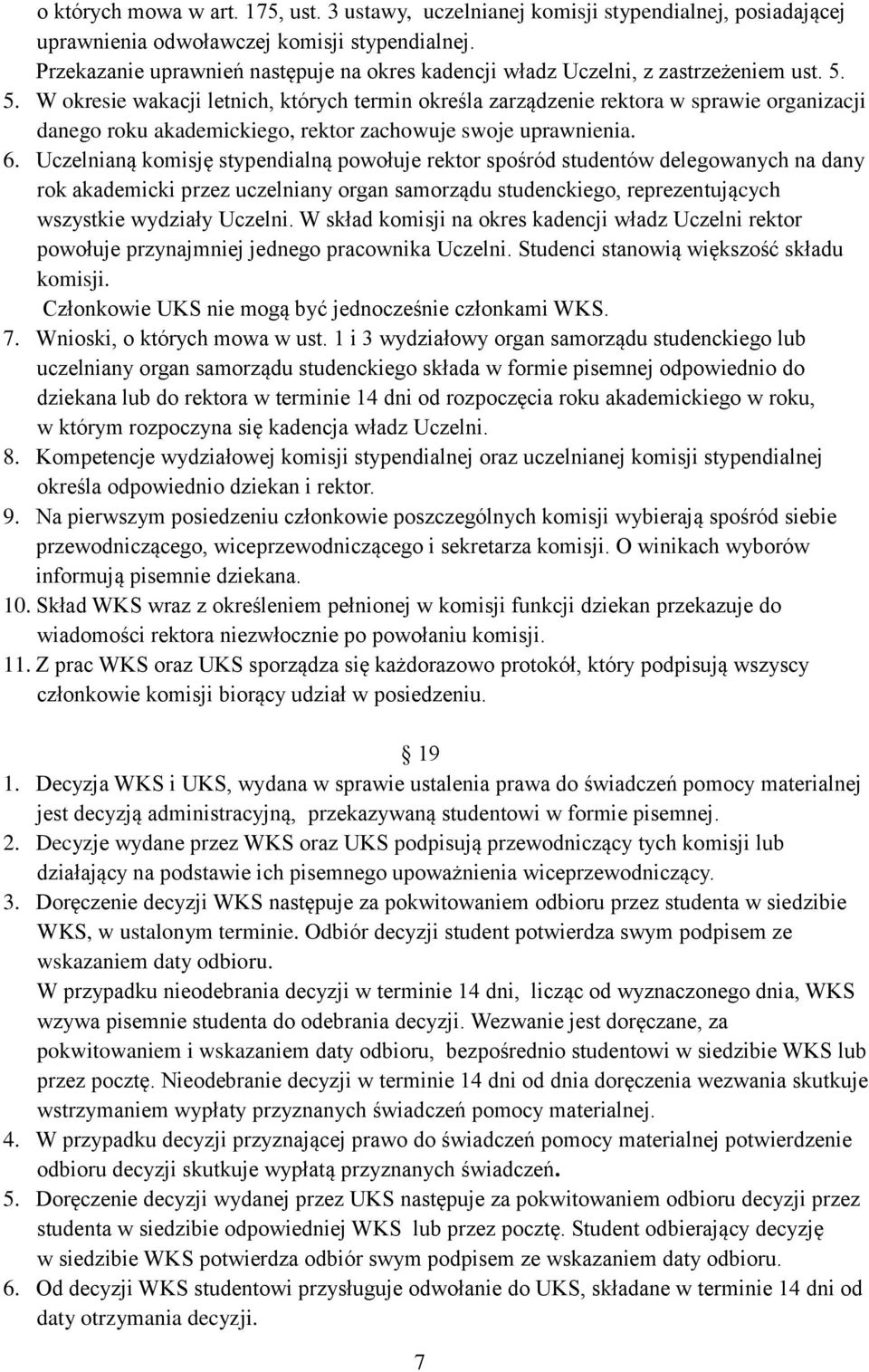 o których mowa w art. 175, ust. 3 ustawy, uczelnianej komisji stypendialnej, posiadającej uprawnienia odwoławczej komisji stypendialnej.
Przekazanie uprawnień następuje na okres kadencji władz Uczelni, z zastrzeżeniem ust. 5.
5. W okresie wakacji letnich, których termin określa zarządzenie rektora w sprawie organizacji danego roku akademickiego, rektor zachowuje swoje uprawnienia.
6. Uczelnianą komisję stypendialną powołuje rektor spośród studentów delegowanych na dany rok akademicki przez uczelniany organ samorządu studenckiego, reprezentujących wszystkie wydziały Uczelni. W skład komisji na okres kadencji władz Uczelni rektor powołuje przynajmniej jednego pracownika Uczelni. Studenci stanowią większość składu komisji.
Członkowie UKS nie mogą być jednocześnie członkami WKS.
7. Wnioski, o których mowa w ust. 1 i 3 wydziałowy organ samorządu studenckiego lub uczelniany organ samorządu studenckiego składa w formie pisemnej odpowiednio do dziekana lub do rektora w terminie 14 dni od rozpoczęcia roku akademickiego w roku, w którym rozpoczyna się kadencja władz Uczelni.
8. Kompetencje wydziałowej komisji stypendialnej oraz uczelnianej komisji stypendialnej określa odpowiednio dziekan i rektor.
9. Na pierwszym posiedzeniu członkowie poszczególnych komisji wybierają spośród siebie przewodniczącego, wiceprzewodniczącego i sekretarza komisji. O winikach wyborów informują pisemnie dziekana.
10. Skład WKS wraz z określeniem pełnionej w komisji funkcji dziekan przekazuje do wiadomości rektora niezwłocznie po powołaniu komisji.
11. Z prac WKS oraz UKS sporządza się każdorazowo protokół, który podpisują wszyscy członkowie komisji biorący udział w posiedzeniu.

19
1. Decyzja WKS i UKS, wydana w sprawie ustalenia prawa do świadczeń pomocy materialnej jest decyzją administracyjną, przekazywaną studentowi w formie pisemnej.
2. Decyzje wydane przez WKS oraz UKS podpisują przewodniczący tych komisji lub działający na podstawie ich pisemnego upoważnienia wiceprzewodniczący.
3. Doręczenie decyzji WKS następuje za pokwitowaniem odbioru przez studenta w siedzibie WKS, w ustalonym terminie. Odbiór decyzji student potwierdza swym podpisem ze wskazaniem daty odbioru.
W przypadku nieodebrania decyzji w terminie 14 dni, licząc od wyznaczonego dnia, WKS wzywa pisemnie studenta do odebrania decyzji. Wezwanie jest doręczane, za pokwitowaniem i wskazaniem daty odbioru, bezpośrednio studentowi w siedzibie WKS lub przez pocztę. Nieodebranie decyzji w terminie 14 dni od dnia doręczenia wezwania skutkuje wstrzymaniem wypłaty przyznanych świadczeń pomocy materialnej.
4. W przypadku decyzji przyznającej prawo do świadczeń pomocy materialnej potwierdzenie odbioru decyzji skutkuje wypłatą przyznanych świadczeń.
5. Doręczenie decyzji wydanej przez UKS następuje za pokwitowaniem odbioru decyzji przez studenta w siedzibie odpowiedniej WKS lub przez pocztę. Student odbierający decyzję w siedzibie WKS potwierdza odbiór swym podpisem ze wskazaniem daty odbioru.
6. Od decyzji WKS studentowi przysługuje odwołanie do UKS, składane w terminie 14 dni od daty otrzymania decyzji.

7